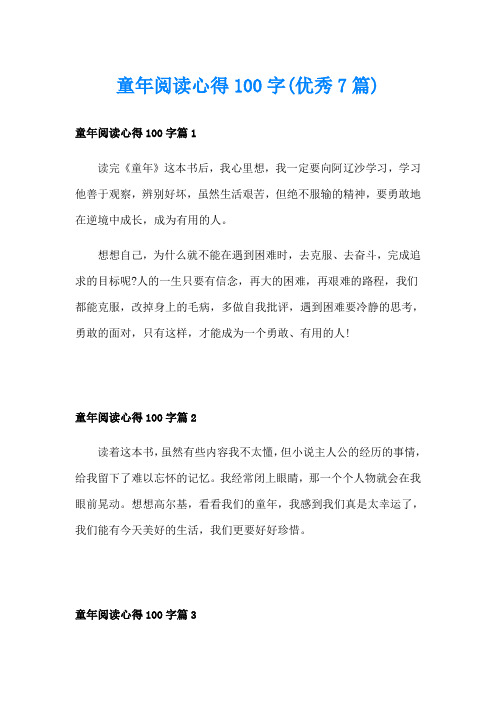 童年阅读心得100字(优秀7篇)

童年阅读心得100字篇1

读完《童年》这本书后，我心里想，我一定要向阿辽沙学习，学习他善于观察，辨别好坏，虽然生活艰苦，但绝不服输的精神，要勇敢地在逆境中成长，成为有用的人。

想想自己，为什么就不能在遇到困难时，去克服、去奋斗，完成追求的目标呢?人的一生只要有信念，再大的困难，再艰难的路程，我们都能克服，改掉身上的毛病，多做自我批评，遇到困难要冷静的思考，勇敢的面对，只有这样，才能成为一个勇敢、有用的人!

童年阅读心得100字篇2

读着这本书，虽然有些内容我不太懂，但小说主人公的经历的事情，给我留下了难以忘怀的记忆。我经常闭上眼睛，那一个个人物就会在我眼前晃动。想想高尔基，看看我们的童年，我感到我们真是太幸运了，我们能有今天美好的生活，我们更要好好珍惜。

童年阅读心得100字篇3